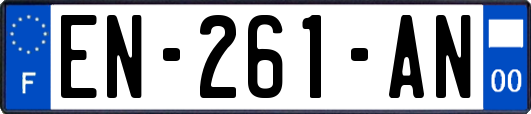 F

EN-261-AN

00